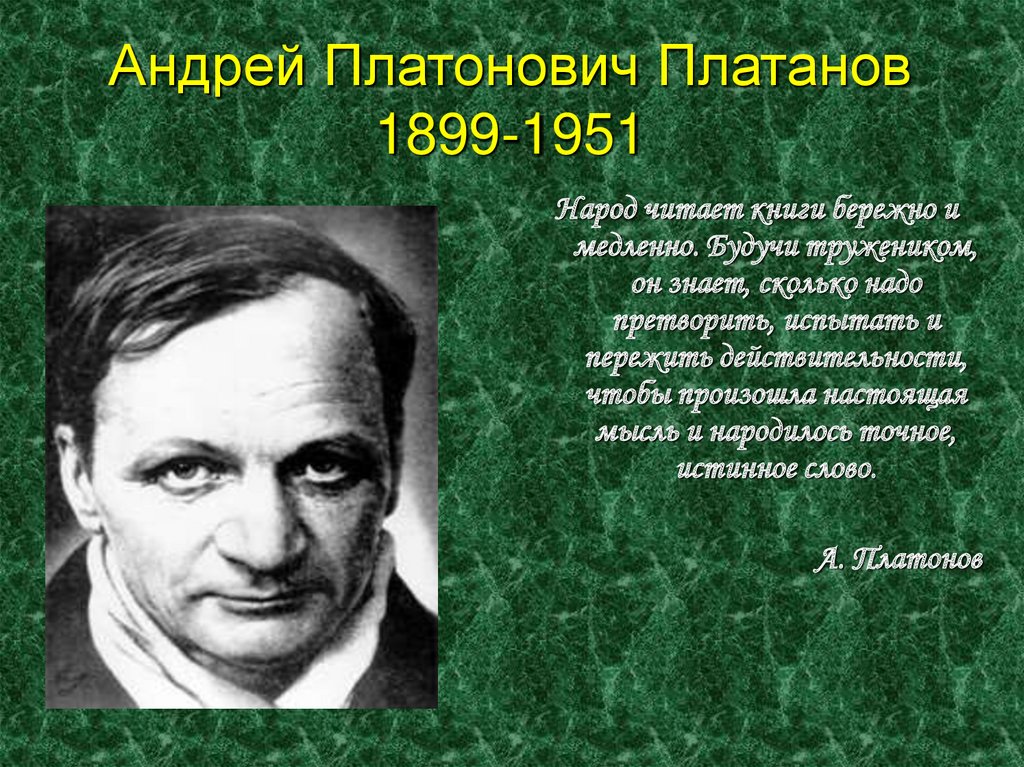 Андрей Платонович Платанов
1899-1951

Народ читает книги бережно и медленно. Будучи тружеником, он знает, сколько надо претворить, испытать и пережить действительности, чтобы произошла настоящая мысль и народилось точное, истинное слово.

А. Платонов